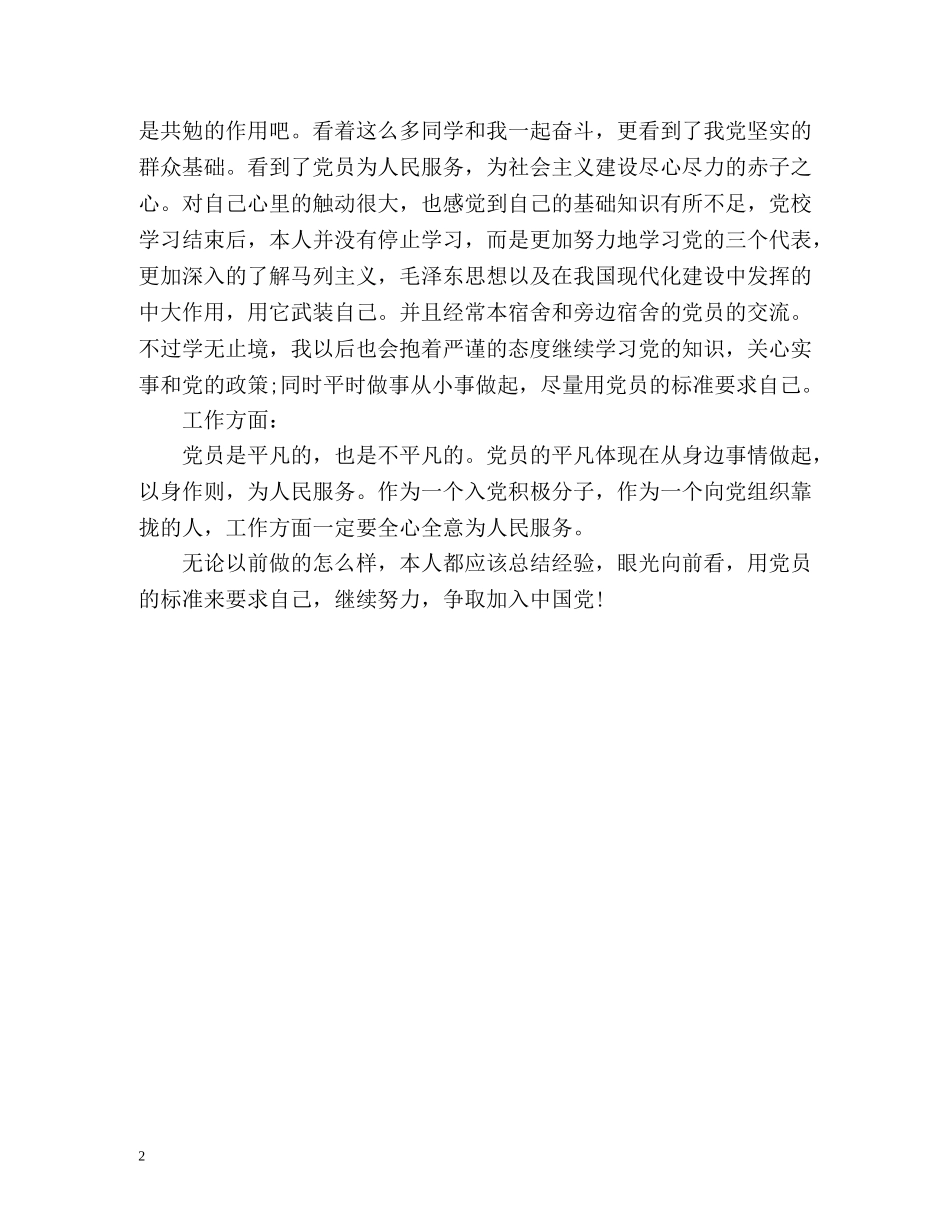 是共勉的作用吧。看着这么多同学和我一起奋斗，更看到了我党坚实的群众基础。看到了党员为人民服务，为社会主义建设尽心尽力的赤子之心。对自己心里的触动很大，也感觉到自己的基础知识有所不足，党校学习结束后，本人并没有停止学习，而是更加努力地学习党的三个代表，更加深入的了解马列主义，毛泽东思想以及在我国现代化建设中发挥的中大作用，用它武装自己。并且经常本宿舍和旁边宿舍的党员的交流。不过学无止境，我以后也会抱着严谨的态度继续学习党的知识，关心实事和党的政策;同时平时做事从小事做起，尽量用党员的标准要求自己。

工作方面：

党员是平凡的，也是不平凡的。党员的平凡体现在从身边事情做起，以身作则，为人民服务。作为一个入党积极分子，作为一个向党组织靠拢的人，工作方面一定要全心全意为人民服务。

无论以前做的怎么样，本人都应该总结经验，眼光向前看，用党员的标准来要求自己，继续努力，争取加入中国党!

2